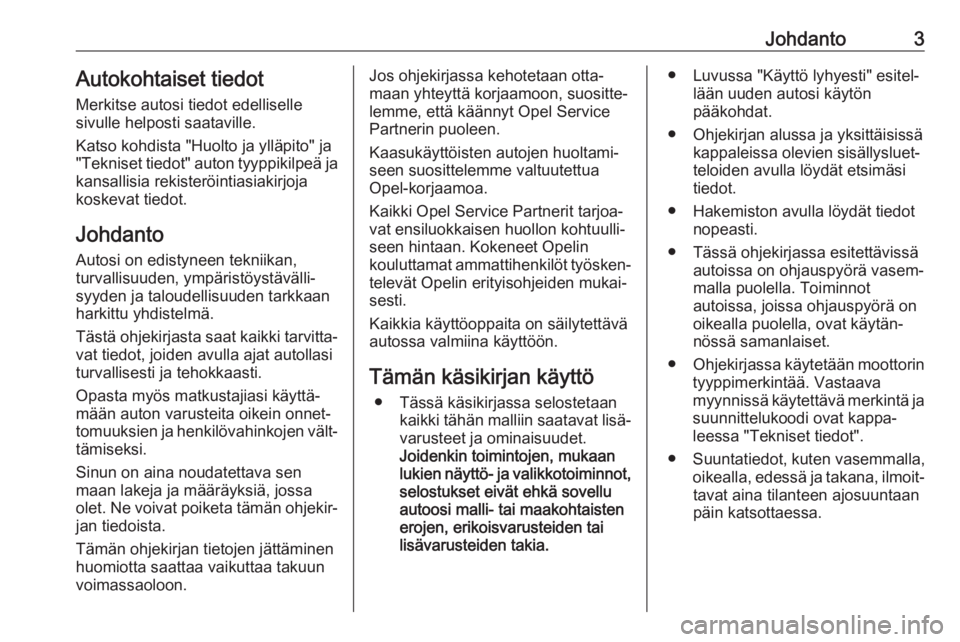 Johdanto 3

Autokohtaiset tiedot

Merkitse autosi tiedot edelliselle sivulle helposti saataville.

Katso kohdista "Huolto ja ylläpito" ja "Tekniset tiedot" auton tyyppikilpeä ja kansallisia rekisteröintiasiakirjoja koskevat tiedot.

Johdanto

Autosi on edistyneen tekniikan, turvallisuuden, ympäristöystävällisyyden ja taloudellisuuden tarkkaan harkittu yhdistelmä.

Tästä ohjekirjasta saat kaikki tarvittavat tiedot, joiden avulla ajat autollasi turvallisesti ja tehokkaasti.

Opasta myös matkustajiasi käyttämään auton varusteita oikein onnettomuuksien ja henkilövahinkojen välttämiseksi.

Sinun on aina noudatettava sen maan lakeja ja määräyksiä, jossa olet. Ne voivat poiketa tämän ohjekirjan tiedoista.

Tämän ohjekirjan tietojen jättäminen huomiotta saattaa vaikuttaa takuun voimassaoloon.

Jos ohjekirjassa kehotetaan ottamaan yhteyttä korjaamoon, suosittelemme, että käännyt Opel Service Partnerin puoleen.

Kaasukäyttöisten autojen huoltamiseen suosittelemme valtuutettua Opel-korjaamoa.

Kaikki Opel Service Partnerit tarjoavat ensiluokkaisen huollon kohtuulliseen hintaan. Kokeneet Opelin kouluttamat ammattihenkilöt työskentelevät Opelin erityisohjeiden mukaisesti.

Kaikkia käyttöoppaita on säilytettävä autossa valmiina käyttöön.

Tämän käsikirjan käyttö

● Tässä käsikirjassa selostetaan kaikki tähän malliin saatavat lisävarusteet ja ominaisuudet. Joidenkin toimintojen, mukaan lukien näyttö- ja valikkotoiminnot, selostukset eivät ehkä sovellu autoosi malli- tai maakohtaisten erojen, erikoisvarusteiden tai lisävarusteiden takia.

● Luvussa "Käyttö lyhyesti" esitellään uuden autosi käytön pääkohdat.

● Ohjekirjan alussa ja yksittäisissä kappaleissa olevien sisällysluetteloiden avulla löydät etsimäsi tiedot.

● Hakemiston avulla löydät tiedot nopeasti.

● Tässä ohjekirjassa esitettävissä autoissa on ohjauspyörä vasemmalla puolella. Toiminnot autoissa, joissa ohjauspyörä on oikealla puolella, ovat käytännössä samanlaiset.

● Ohjekirjassa käytetään moottorin tyyppimerkintää. Vastaava myynnissä käytettävä merkintä ja suunnittelukoodi ovat kappaleessa "Tekniset tiedot".

● Suuntatiedot, kuten vasemmalla, oikealla, edessä ja takana, ilmoittavat aina tilanteen ajosuuntaan päin katsottaessa.

carmanualsonline.info